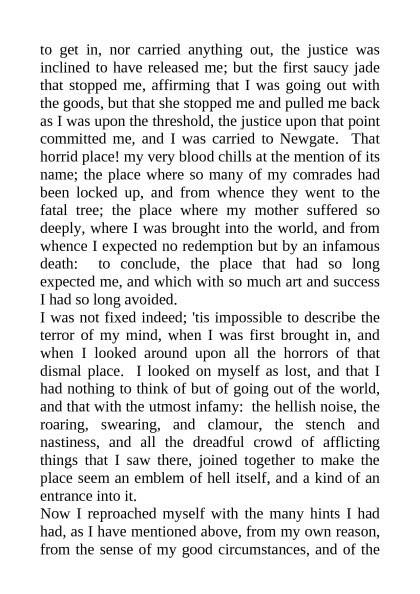 to get in, nor carried anything out, the justice was inclined to have released me; but the first saucy jade that stopped me, affirming that I was going out with the goods, but that she stopped me and pulled me back as I was upon the threshold, the justice upon that point committed me, and I was carried to Newgate. That horrid place! my very blood chills at the mention of its name; the place where so many of my comrades had been locked up, and from whence they went to the fatal tree; the place where my mother suffered so deeply, where I was brought into the world, and from whence I expected no redemption but by an infamous death: to conclude, the place that had so long expected me, and which with so much art and success I had so long avoided.

I was not fixed indeed; 'tis impossible to describe the terror of my mind, when I was first brought in, and when I looked around upon all the horrors of that dismal place. I looked on myself as lost, and that I had nothing to think of but of going out of the world, and that with the utmost infamy: the hellish noise, the roaring, swearing, and clamour, the stench and nastiness, and all the dreadful crowd of afflicting things that I saw there, joined together to make the place seem an emblem of hell itself, and a kind of an entrance into it.

Now I reproached myself with the many hints I had had, as I have mentioned above, from my own reason, from the sense of my good circumstances, and of the